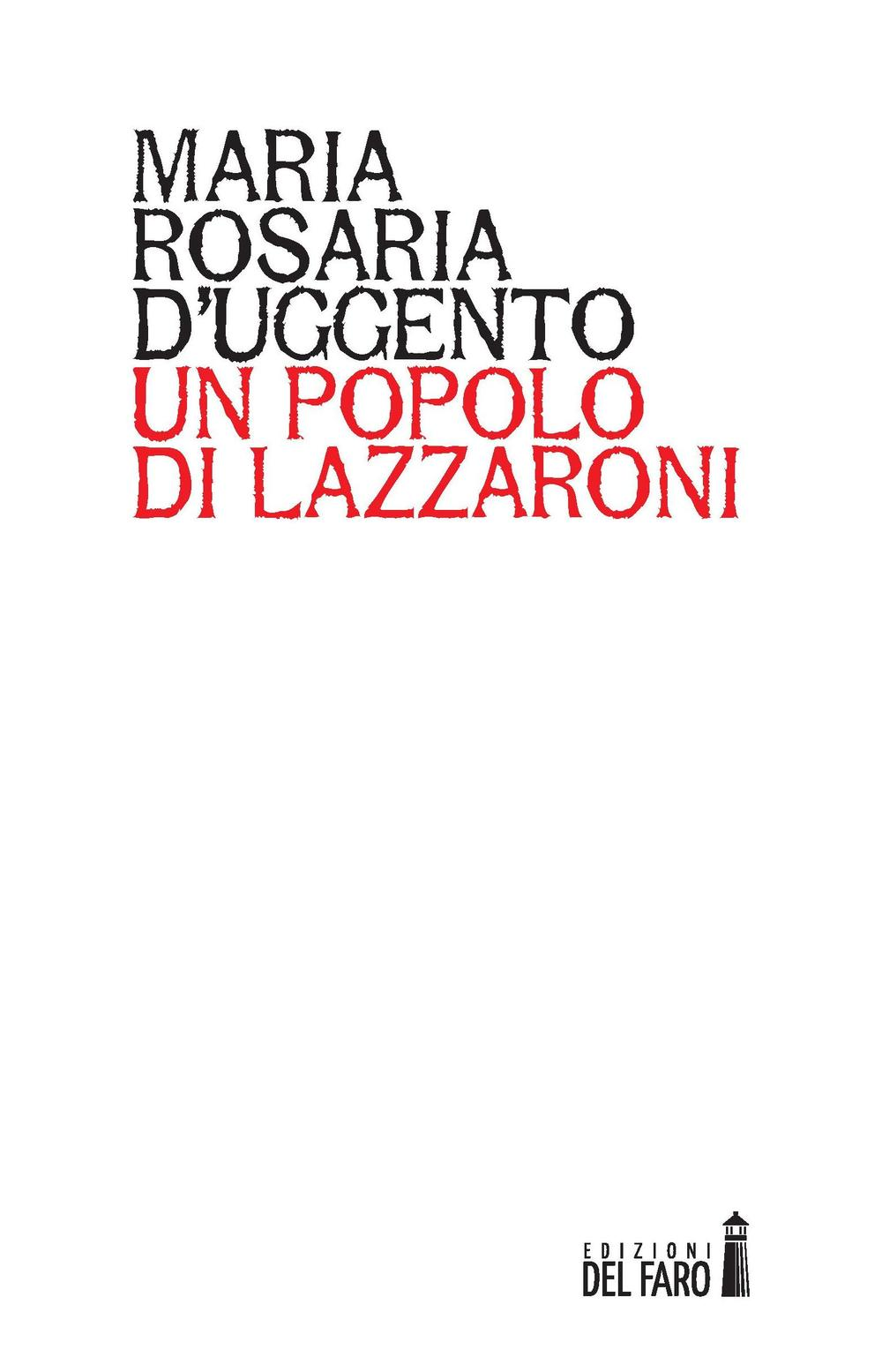 MARIA
ROSARIA
D'UGGENTO
UN POPOLO
DI LAZZARONI

EDIZIONI
DEL FARO